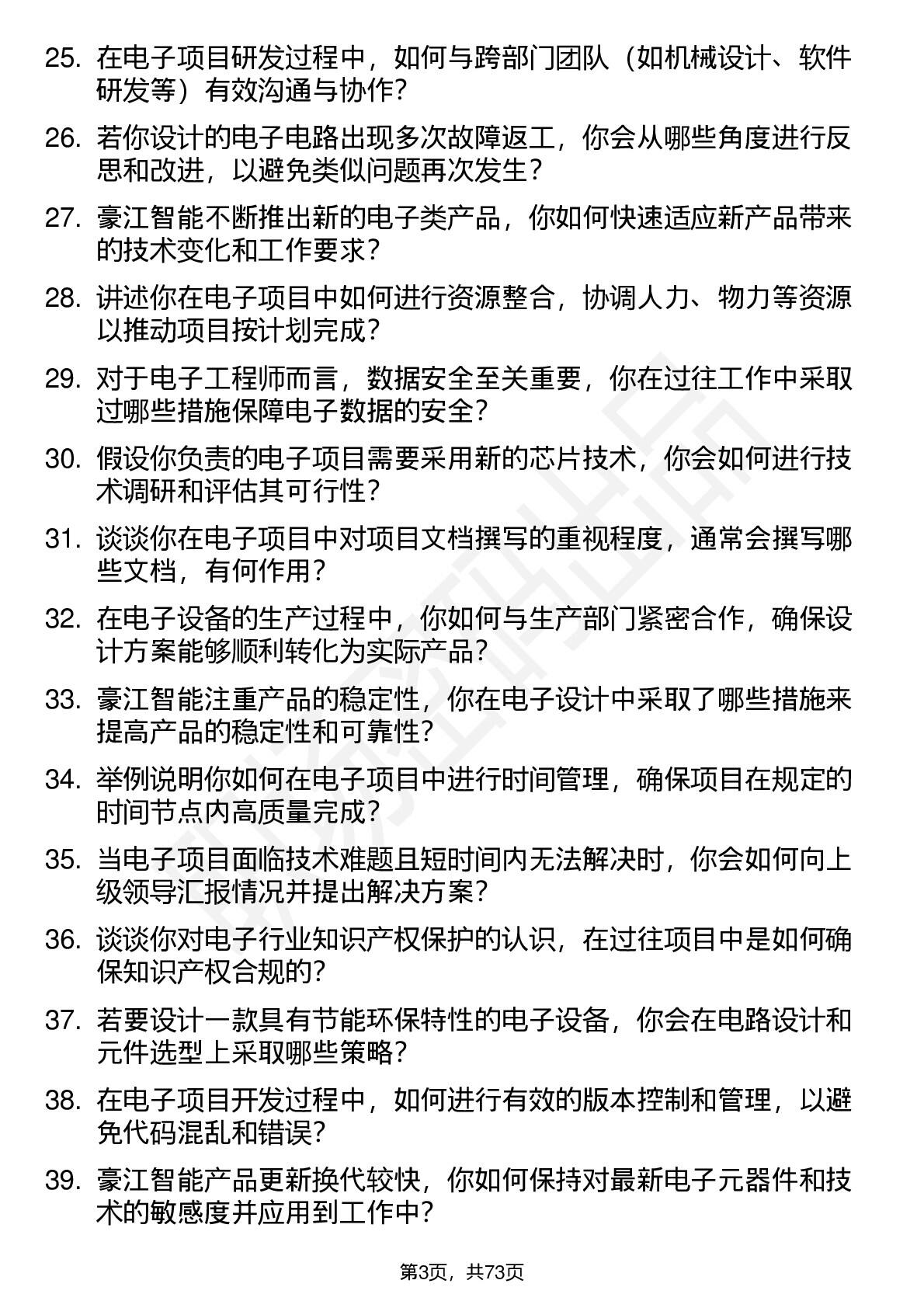 25. 在电子项目研发过程中，如何与跨部门团队（如机械设计、软件研发等）有效沟通与协作？

26. 若你设计的电子电路出现多次故障返工，你会从哪些角度进行反思和改进，以避免类似问题再次发生？

27. 豪江智能不断推出新的电子类产品，你如何快速适应新产品带来的技术变化和工作要求？

28. 讲述你在电子项目中如何进行资源整合，协调人力、物力等资源以推动项目按计划完成？

29. 对于电子工程师而言，数据安全至关重要，你在过往工作中采取过哪些措施保障电子数据的安全？

30. 假设你负责的电子项目需要采用新的芯片技术，你会如何进行技术调研和评估其可行性？

31. 谈谈你在电子项目中对项目文档撰写的重视程度，通常会撰写哪些文档，有何作用？

32. 在电子设备的生产过程中，你如何与生产部门紧密合作，确保设计方案能够顺利转化为实际产品？

33. 豪江智能注重产品的稳定性，你在电子设计中采取了哪些措施来提高产品的稳定性和可靠性？

34. 举例说明你如何在电子项目中进行时间管理，确保项目在规定的时间节点内高质量完成？

35. 当电子项目面临技术难题且短时间内无法解决时，你会如何向上级领导汇报情况并提出解决方案？

36. 谈谈你对电子行业知识产权保护的认识，在过往项目中是如何确保知识产权合规的？

37. 若要设计一款具有节能环保特性的电子设备，你会在电路设计和元件选型上采取哪些策略？

38. 在电子项目开发过程中，如何进行有效的版本控制和管理，以避免代码混乱和错误？

39. 豪江智能产品更新换代较快，你如何保持对最新电子元器件和技术的敏感度并应用到工作中？

第3页，共73页